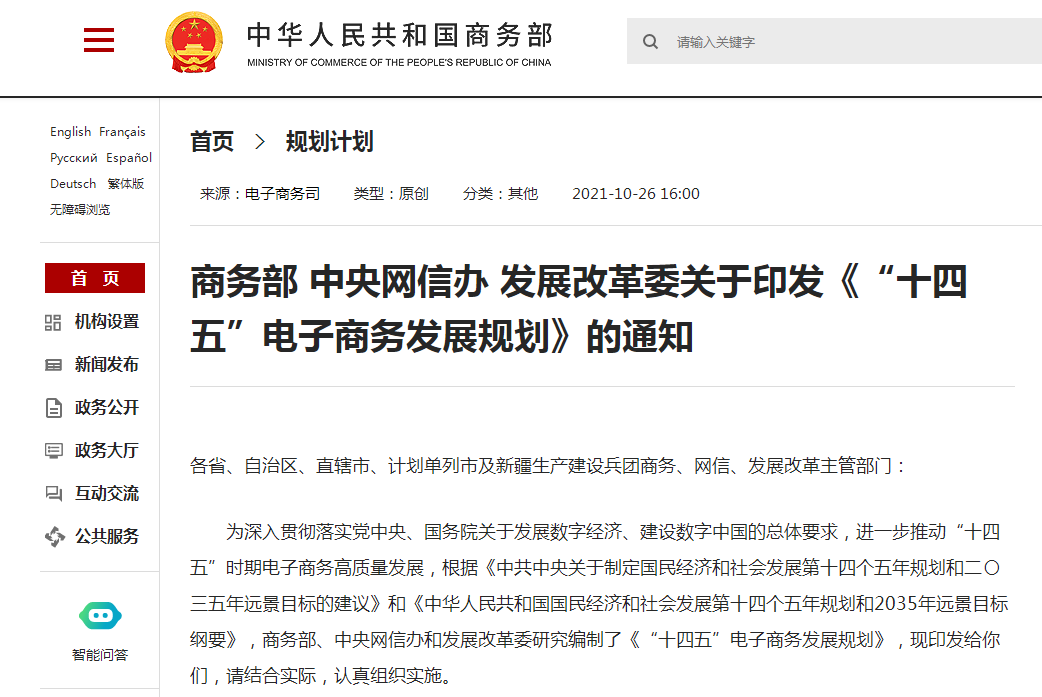 中华人民共和国商务部
MINISTRY OF COMMERCE OF THE PEOPLE'S REPUBLIC OF CHINA

请输入关键字

English Français
Русский Español
Deutsch 繁体版
无障碍浏览

首 页
机构设置
新闻发布
政务公开
政务大厅
互动交流
公共服务

智能问答

首页 > 规划计划

来源：电子商务司 类型：原创 分类：其他 2021-10-26 16:00

商务部 中央网信办 发展改革委关于印发《“十四五”电子商务发展规划》的通知

各省、自治区、直辖市、计划单列市及新疆生产建设兵团商务、网信、发展改革主管部门：

为深入贯彻落实党中央、国务院关于发展数字经济、建设数字中国的总体要求，进一步推动“十四五”时期电子商务高质量发展，根据《中共中央关于制定国民经济和社会发展第十四个五年规划和二〇三五年远景目标的建议》和《中华人民共和国国民经济和社会发展第十四个五年规划和2035年远景目标纲要》，商务部、中央网信办和发展改革委研究编制了《“十四五”电子商务发展规划》，现印发给你们，请结合实际，认真组织实施。